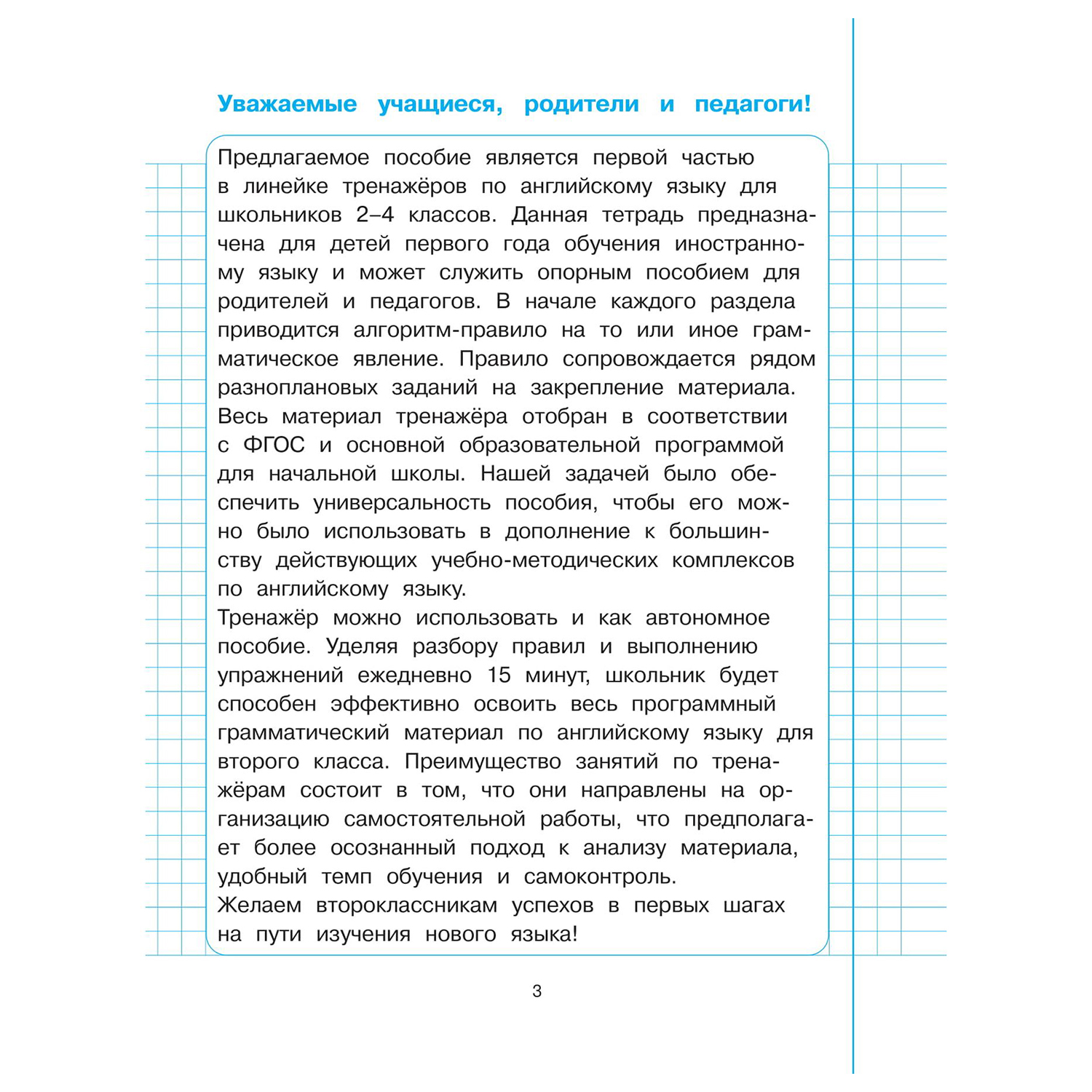 Уважаемые учащиеся, родители и педагоги!

Предлагаемое пособие является первой частью в линейке тренажёров по английскому языку для школьников 2–4 классов. Данная тетрадь предназначена для детей первого года обучения иностранному языку и может служить опорным пособием для родителей и педагогов. В начале каждого раздела приводится алгоритм-правило на то или иное грамматическое явление. Правило сопровождается рядом разноплановых заданий на закрепление материала. Весь материал тренажёра отобран в соответствии с ФГОС и основной образовательной программой для начальной школы. Нашей задачей было обеспечить универсальность пособия, чтобы его можно было использовать в дополнение к большинству действующих учебно-методических комплексов по английскому языку.
Тренажёр можно использовать и как автономное пособие. Уделяя разбору правил и выполнению упражнений ежедневно 15 минут, школьник будет способен эффективно освоить весь программный грамматический материал по английскому языку для второго класса. Преимущество занятий по тренажёрам состоит в том, что они направлены на организацию самостоятельной работы, что предполагает более осознанный подход к анализу материала, удобный темп обучения и самоконтроль.
Желаем второклассникам успехов в первых шагах на пути изучения нового языка!

3